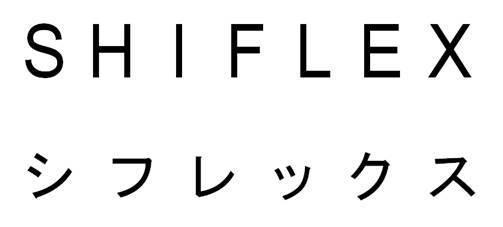 SHIFLEX
シフレックス